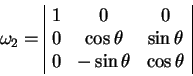 $\omega_2 = \begin{vmatrix} 1 & 0 & 0 \\ 0 & \cos\theta & \sin\theta \\ 0 & -\sin\theta & \cos\theta \end{vmatrix}$